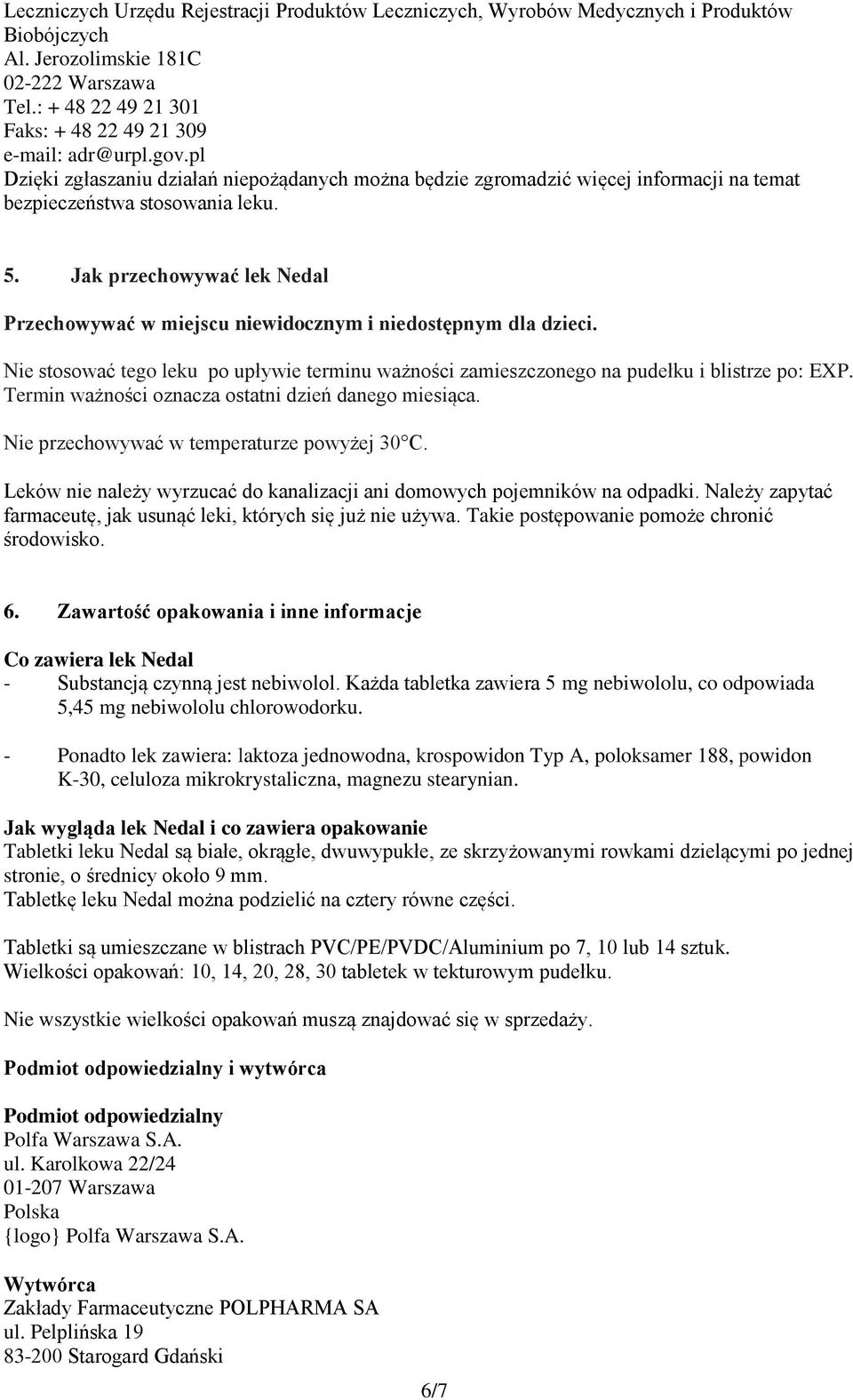 Leczniczych Urzędu Rejestracji Produktów Leczniczych, Wyrobów Medycznych i Produktów Biobójczych
Al. Jerozolimskie 181C
02-222 Warszawa
Tel.: + 48 22 49 21 301
Faks: + 48 22 49 21 309
e-mail: adr@urpl.gov.pl
Dzięki zgłaszaniu działań niepożądanych można będzie zgromadzić więcej informacji na temat bezpieczeństwa stosowania leku.

5. Jak przechowywać lek Nedal

Przechowywać w miejscu niewidocznym i niedostępnym dla dzieci.

Nie stosować tego leku po upływie terminu ważności zamieszczonego na pudełku i blistrze po: EXP. Termin ważności oznacza ostatni dzień danego miesiąca.

Nie przechowywać w temperaturze powyżej 30°C.

Leków nie należy wyrzucać do kanalizacji ani domowych pojemników na odpadki. Należy zapytać farmaceutę, jak usunąć leki, których się już nie używa. Takie postępowanie pomoże chronić środowisko.

6. Zawartość opakowania i inne informacje

Co zawiera lek Nedal
- Substancją czynną jest nebiwolol. Każda tabletka zawiera 5 mg nebiwololu, co odpowiada 5,45 mg nebiwololu chlorowodorku.

- Ponadto lek zawiera: laktoza jednowodna, krospowidon Typ A, poloksamer 188, powidon K-30, celuloza mikrokrystaliczna, magnezu stearynian.

Jak wygląda lek Nedal i co zawiera opakowanie
Tabletki leku Nedal są białe, okrągłe, dwuwypukłe, ze skrzyżowanymi rowkami dzielącymi po jednej stronie, o średnicy około 9 mm.
Tabletkę leku Nedal można podzielić na cztery równe części.

Tabletki są umieszczane w blistrach PVC/PE/PVDC/Aluminium po 7, 10 lub 14 sztuk.
Wielkości opakowań: 10, 14, 20, 28, 30 tabletek w tekturowym pudełku.

Nie wszystkie wielkości opakowań muszą znajdować się w sprzedaży.

Podmiot odpowiedzialny i wytwórca

Podmiot odpowiedzialny
Polfa Warszawa S.A.
ul. Karolkowa 22/24
01-207 Warszawa
Polska
{logo} Polfa Warszawa S.A.

Wytwórca
Zakłady Farmaceutyczne POLPHARMA SA
ul. Pelplińska 19
83-200 Starogard Gdański

6/7